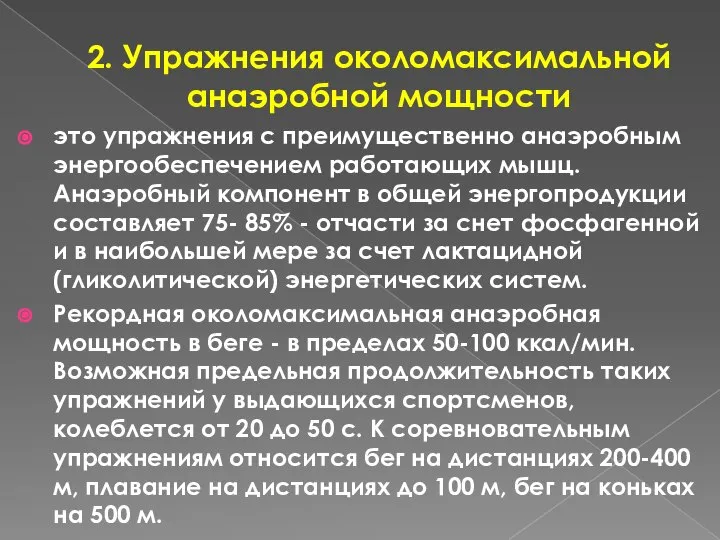 2. Упражнения околомаксимальной анаэробной мощности

это упражнения с преимущественно анаэробным энергообеспечением работающих мышц. Анаэробный компонент в общей энергопродукции составляет 75- 85% - отчасти за снет фосфагенной и в наибольшей мере за счет лактацидной (гликолитической) энергетических систем.

Рекордная околомаксимальная анаэробная мощность в беге - в пределах 50-100 ккал/мин. Возможная предельная продолжительность таких упражнений у выдающихся спортсменов, колеблется от 20 до 50 с. К соревновательным упражнениям относится бег на дистанциях 200-400 м, плавание на дистанциях до 100 м, бег на коньках на 500 м.